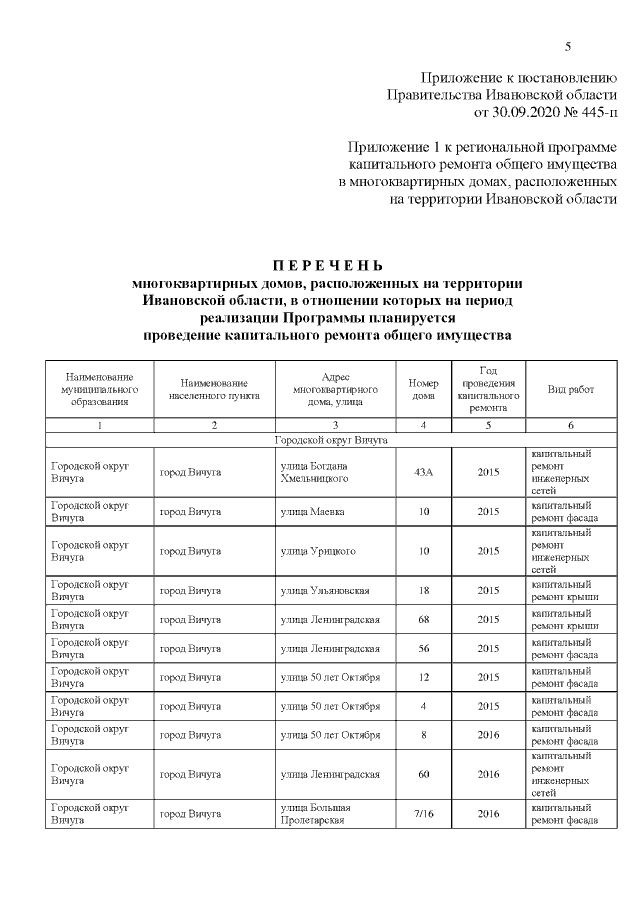 5

Приложение к постановлению
Правительства Ивановской области
от 30.09.2020 № 445-п

Приложение 1 к региональной программе
капитального ремонта общего имущества
в многоквартирных домах, расположенных
на территории Ивановской области

П Е Р Е Ч Е Н Ь
многоквартирных домов, расположенных на территории
Ивановской области, в отношении которых на период
реализации Программы планируется
проведение капитального ремонта общего имущества

| Наименование муниципального образования | Наименование населенного пункта | Адрес многоквартирного дома, улица | Номер дома | Год проведения капитального ремонта | Вид работ |
|---|---|---|---|---|---|
| 1 | 2 | 3 | 4 | 5 | 6 |
| Городской округ Вичуга | | | | | |
| Городской округ Вичуга | город Вичуга | улица Богдана Хмельницкого | 43А | 2015 | капитальный ремонт инженерных сетей |
| Городской округ Вичуга | город Вичуга | улица Маевка | 10 | 2015 | капитальный ремонт фасада |
| Городской округ Вичуга | город Вичуга | улица Урицкого | 10 | 2015 | капитальный ремонт инженерных сетей |
| Городской округ Вичуга | город Вичуга | улица Ульяновская | 18 | 2015 | капитальный ремонт крыши |
| Городской округ Вичуга | город Вичуга | улица Ленинградская | 68 | 2015 | капитальный ремонт крыши |
| Городской округ Вичуга | город Вичуга | улица Ленинградская | 56 | 2015 | капитальный ремонт фасада |
| Городской округ Вичуга | город Вичуга | улица 50 лет Октября | 12 | 2015 | капитальный ремонт фасада |
| Городской округ Вичуга | город Вичуга | улица 50 лет Октября | 4 | 2015 | капитальный ремонт фасада |
| Городской округ Вичуга | город Вичуга | улица 50 лет Октября | 8 | 2016 | капитальный ремонт фасада |
| Городской округ Вичуга | город Вичуга | улица Ленинградская | 60 | 2016 | капитальный ремонт инженерных сетей |
| Городской округ Вичуга | город Вичуга | улица Большая Пролетарская | 7/16 | 2016 | капитальный ремонт фасада |